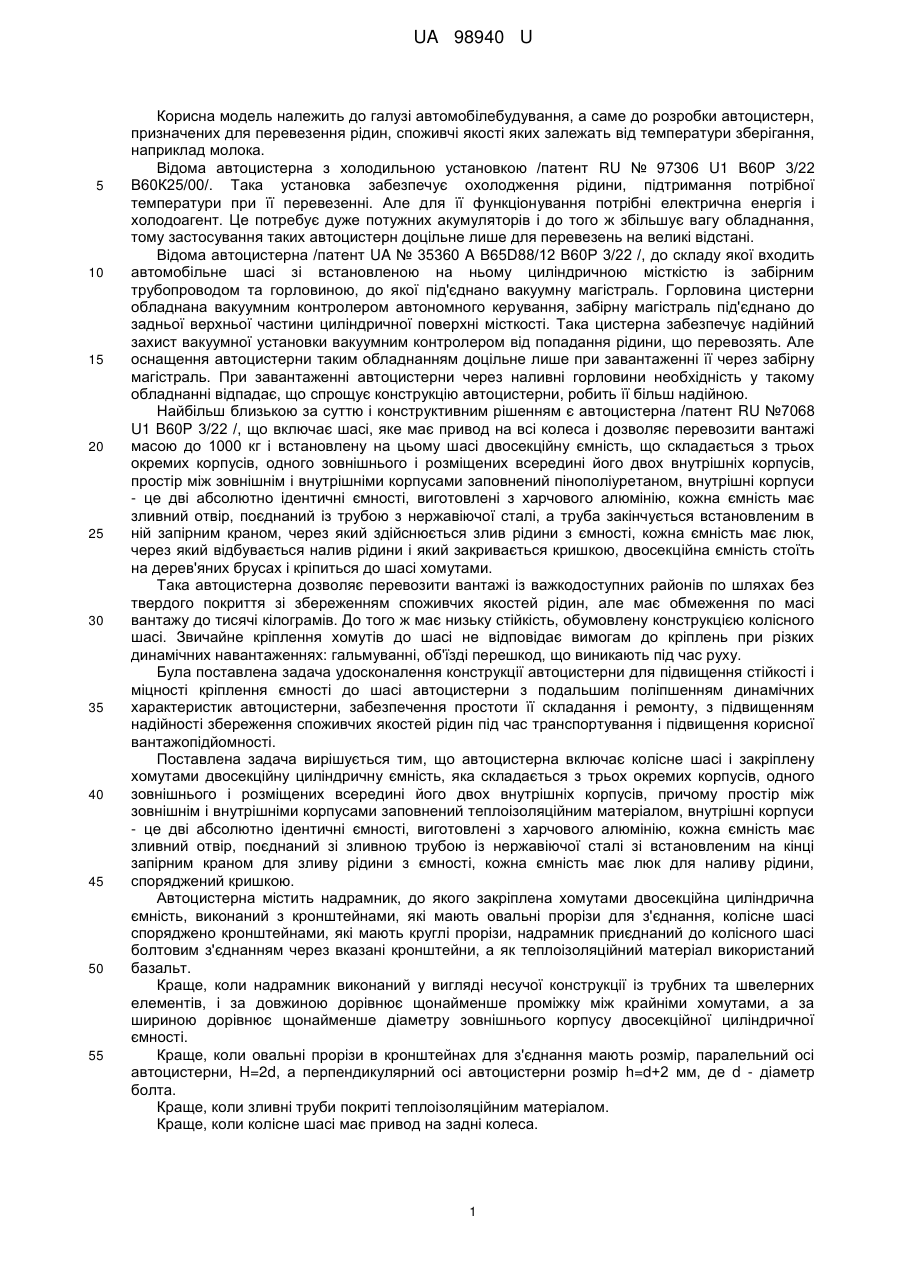 UA 98940 U

Корисна модель належить до галузі автомобілебудування, а саме до розробки автоцистерн, призначених для перевезення рідин, споживчі якості яких залежать від температури зберігання, наприклад молока.

Відома автоцистерна з холодильною установкою /патент RU № 97306 U1 B60P 3/22 B60K25/00/. Така установка забезпечує охолодження рідини, підтримання потрібної температури при її перевезенні. Але для її функціонування потрібні електрична енергія і холодоагент. Це потребує дуже потужних акумуляторів і до того ж збільшує вагу обладнання, тому застосування таких автоцистерн доцільне лише для перевезень на великі відстані.

Відома автоцистерна /патент UA № 35360 A B65D88/12 B60P 3/22 /, до складу якої входить автомобільне шасі зі встановленою на ньому циліндричною місткістю із забірним трубопроводом та горловиною, до якої під'єднано вакуумну магістраль. Горловина цистерни обладнана вакуумним контролером автономного керування, забірну магістраль під'єднано до задньої верхньої частини циліндричної поверхні місткості. Така цистерна забезпечує надійний захист вакуумної установки вакуумним контролером від попадання рідини, що перевозять. Але оснащення автоцистерни таким обладнанням доцільне лише при завантаженні її через забірну магістраль. При завантаженні автоцистерни через наливні горловини необхідність у такому обладнанні відпадає, що спрощує конструкцію автоцистерни, робить її більш надійною.

Найбільш близькою за суттю і конструктивним рішенням є автоцистерна /патент RU №7068 U1 B60P 3/22 /, що включає шасі, яке має привод на всі колеса і дозволяє перевозити вантажі масою до 1000 кг і встановлену на цьому шасі двосекційну ємність, що складається з трьох окремих корпусів, одного зовнішнього і розміщених всередині його двох внутрішніх корпусів, простір між зовнішнім і внутрішніми корпусами заповнений пінополіуретаном, внутрішні корпуси - це дві абсолютно ідентичні ємності, виготовлені з харчового алюмінію, кожна ємність має зливний отвір, поєднаний із трубою з нержавіючої сталі, а труба закінчується встановленим в ній запірним краном, через який здійснюється злив рідини з ємності, кожна ємність має люк, через який відбувається налив рідини і який закривається кришкою, двосекційна ємність стоїть на дерев'яних брусах і кріпиться до шасі хомутами.

Така автоцистерна дозволяє перевозити вантажі із важкодоступних районів по шляхах без твердого покриття зі збереженням споживчих якостей рідин, але має обмеження по масі вантажу до тисячі кілограмів. До того ж має низьку стійкість, обумовлену конструкцією колісного шасі. Звичайне кріплення хомутів до шасі не відповідає вимогам до кріплень при різких динамічних навантаженнях: гальмуванні, об'їзді перешкод, що виникають під час руху.

Була поставлена задача удосконалення конструкції автоцистерни для підвищення стійкості і міцності кріплення ємності до шасі автоцистерни з подальшим поліпшенням динамічних характеристик автоцистерни, забезпечення простоти її складання і ремонту, з підвищенням надійності збереження споживчих якостей рідин під час транспортування і підвищення корисної вантажопідйомності.

Поставлена задача вирішується тим, що автоцистерна включає колісне шасі і закріплену хомутами двосекційну циліндричну ємність, яка складається з трьох окремих корпусів, одного зовнішнього і розміщених всередині його двох внутрішніх корпусів, причому простір між зовнішнім і внутрішніми корпусами заповнений теплоізоляційним матеріалом, внутрішні корпуси - це дві абсолютно ідентичні ємності, виготовлені з харчового алюмінію, кожна ємність має зливний отвір, поєднаний зі зливною трубою із нержавіючої сталі зі встановленим на кінці запірним краном для зливу рідини з ємності, кожна ємність має люк для наливу рідини, споряджений кришкою.

Автоцистерна містить надрамник, до якого закріплена хомутами двосекційна циліндрична ємність, виконаний з кронштейнами, які мають овальні прорізи для з'єднання, колісне шасі споряджено кронштейнами, які мають круглі прорізи, надрамник приєднаний до колісного шасі болтовим з'єднанням через вказані кронштейни, а як теплоізоляційний матеріал використаний базальт.

Краще, коли надрамник виконаний у вигляді несучої конструкції із трубних та швелерних елементів, і за довжиною дорівнює щонайменше проміжку між крайніми хомутами, а за шириною дорівнює щонайменше діаметру зовнішнього корпусу двосекційної циліндричної ємності.

Краще, коли овальні прорізи в кронштейнах для з'єднання мають розмір, паралельний осі автоцистерни, H=2d, а перпендикулярний осі автоцистерни розмір h=d+2 мм, де d - діаметр болта.

Краще, коли зливні труби покриті теплоізоляційним матеріалом.

Краще, коли колісне шасі має привод на задні колеса.

5
10
15
20
25
30
35
40
45
50
55

1